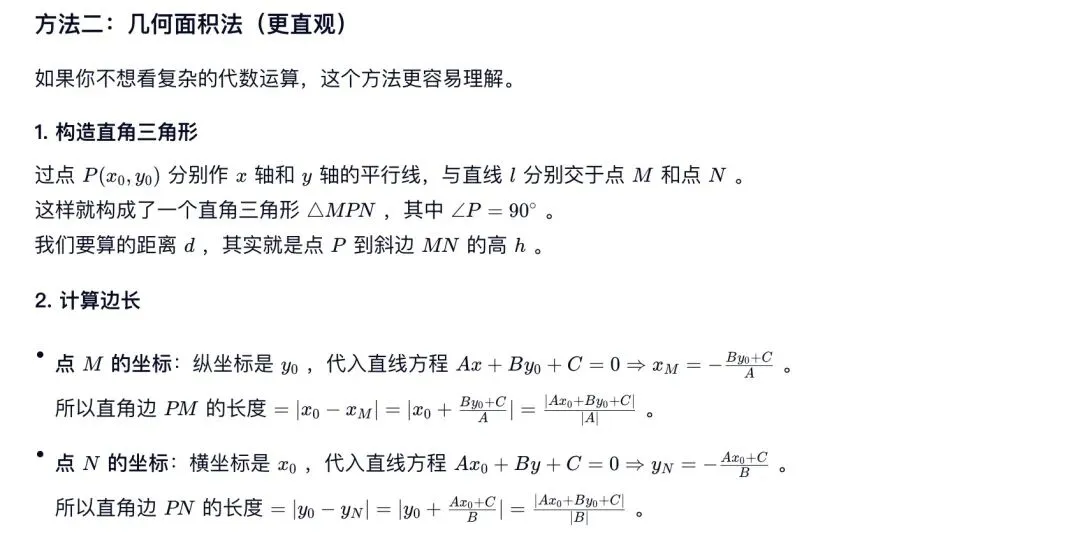 方法二：几何面积法（更直观）

如果你不想看复杂的代数运算，这个方法更容易理解。

1. 构造直角三角形

过点 $P(x_0, y_0)$ 分别作 $x$ 轴和 $y$ 轴的平行线，与直线 $l$ 分别交于点 $M$ 和点 $N$ 。
这样就构成了一个直角三角形 $\triangle MPN$ ，其中 $\angle P = 90^\circ$ 。
我们要算的距离 $d$ ，其实就是点 $P$ 到斜边 $MN$ 的高 $h$ 。

2. 计算边长

• 点 $M$ 的坐标：纵坐标是 $y_0$ ，代入直线方程 $Ax + By_0 + C = 0 \Rightarrow x_M = -\frac{By_0+C}{A}$ 。
所以直角边 $PM$ 的长度 $= |x_0 - x_M| = |x_0 + \frac{By_0+C}{A}| = \frac{|Ax_0+By_0+C|}{|A|}$ 。

• 点 $N$ 的坐标：横坐标是 $x_0$ ，代入直线方程 $Ax_0 + By + C = 0 \Rightarrow y_N = -\frac{Ax_0+C}{B}$ 。
所以直角边 $PN$ 的长度 $= |y_0 - y_N| = |y_0 + \frac{Ax_0+C}{B}| = \frac{|Ax_0+By_0+C|}{|B|}$ 。